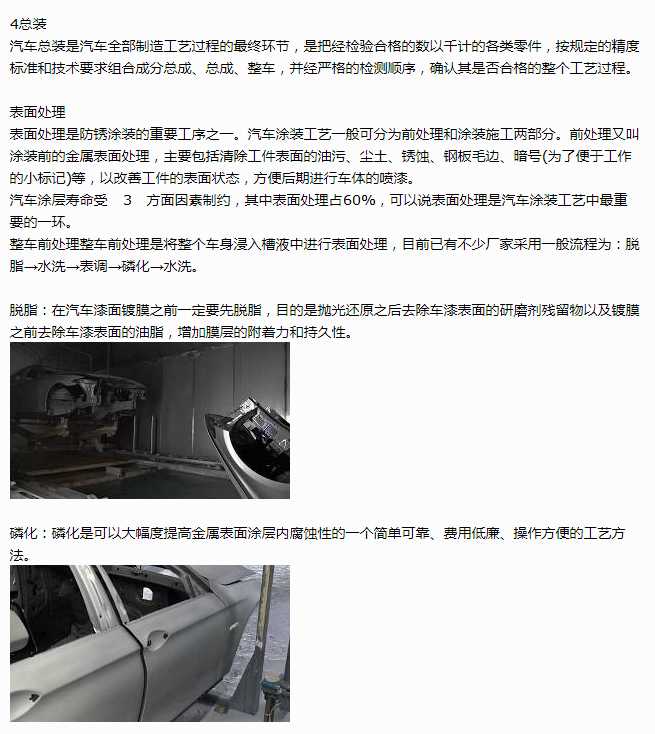 4总装
汽车总装是汽车全部制造工艺过程的最终环节，是把经检验合格的数以千计的各类零件，按规定的精度标准和技术要求组合成分总成、总成、整车，并经严格的检测顺序，确认其是否合格的整个工艺过程。

表面处理
表面处理是防锈涂装的重要工序之一。汽车涂装工艺一般可分为前处理和涂装施工两部分。前处理又叫涂装前的金属表面处理，主要包括清除工件表面的油污、尘土、锈蚀、钢板毛边、暗号(为了便于工作的小标记)等，以改善工件的表面状态，方便后期进行车体的喷漆。
汽车涂层寿命受 3 方面因素制约，其中表面处理占60%，可以说表面处理是汽车涂装工艺中最重要的一环。
整车前处理整车前处理是将整个车身浸入槽液中进行表面处理，目前已有不少厂家采用一般流程为：脱脂→水洗→表调→磷化→水洗。

脱脂：在汽车漆面镀膜之前一定要先脱脂，目的是抛光还原之后去除车漆表面的研磨剂残留物以及镀膜之前去除车漆表面的油脂，增加膜层的附着力和持久性。

磷化：磷化是可以大幅度提高金属表面涂层内腐蚀性的一个简单可靠、费用低廉、操作方便的工艺方法。